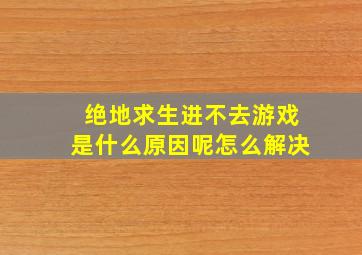 绝地求生进不去游戏
是什么原因呢怎么解决